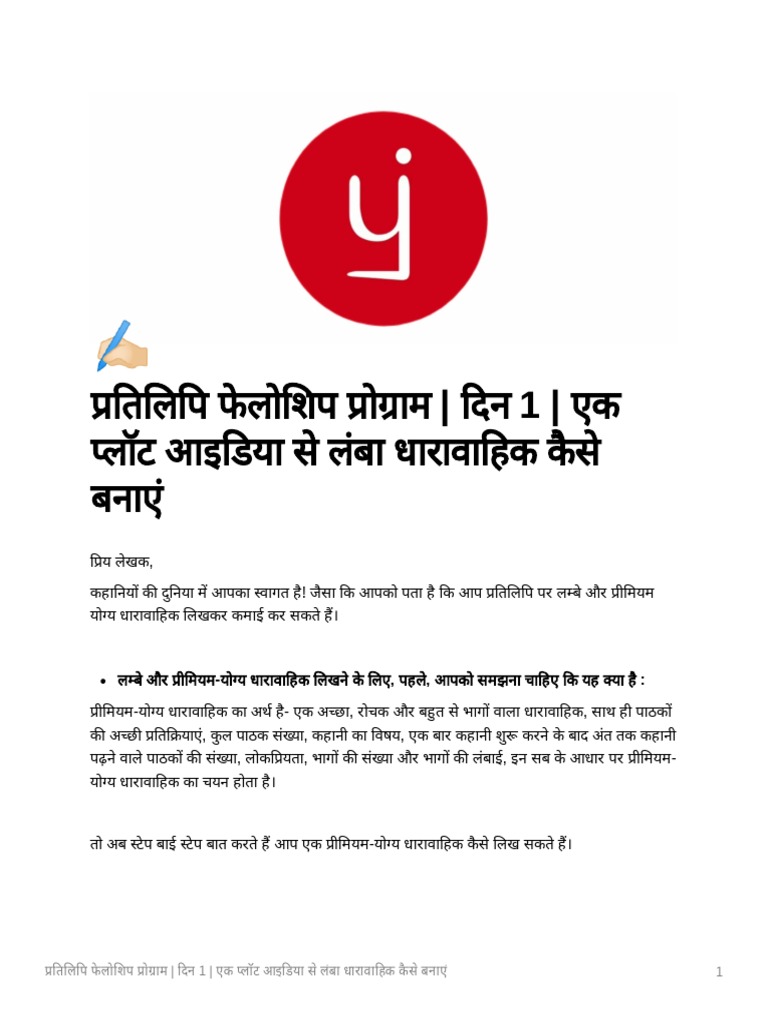 प्रतिलिपि फेलोशिप प्रोग्राम | दिन 1 | एक प्लॉट आइडिया से लंबा धारावाहिक कैसे बनाएं

प्रिय लेखक,

कहानियों की दुनिया में आपका स्वागत है! जैसा कि आपको पता है कि आप प्रतिलिपि पर लम्बे और प्रीमियम योग्य धारावाहिक लिखकर कमाई कर सकते हैं।

• लम्बे और प्रीमियम-योग्य धारावाहिक लिखने के लिए, पहले, आपको समझना चाहिए कि यह क्या है :

प्रीमियम-योग्य धारावाहिक का अर्थ है- एक अच्छा, रोचक और बहुत से भागों वाला धारावाहिक, साथ ही पाठकों की अच्छी प्रतिक्रियाएं, कुल पाठक संख्या, कहानी का विषय, एक बार कहानी शुरू करने के बाद अंत तक कहानी पढ़ने वाले पाठकों की संख्या, लोकप्रियता, भागों की संख्या और भागों की लंबाई, इन सब के आधार पर प्रीमियम-योग्य धारावाहिक का चयन होता है।

तो अब स्टेप बाई स्टेप बात करते हैं आप एक प्रीमियम-योग्य धारावाहिक कैसे लिख सकते हैं।

प्रतिलिपि फेलोशिप प्रोग्राम | दिन 1 | एक प्लॉट आइडिया से लंबा धारावाहिक कैसे बनाएं 1